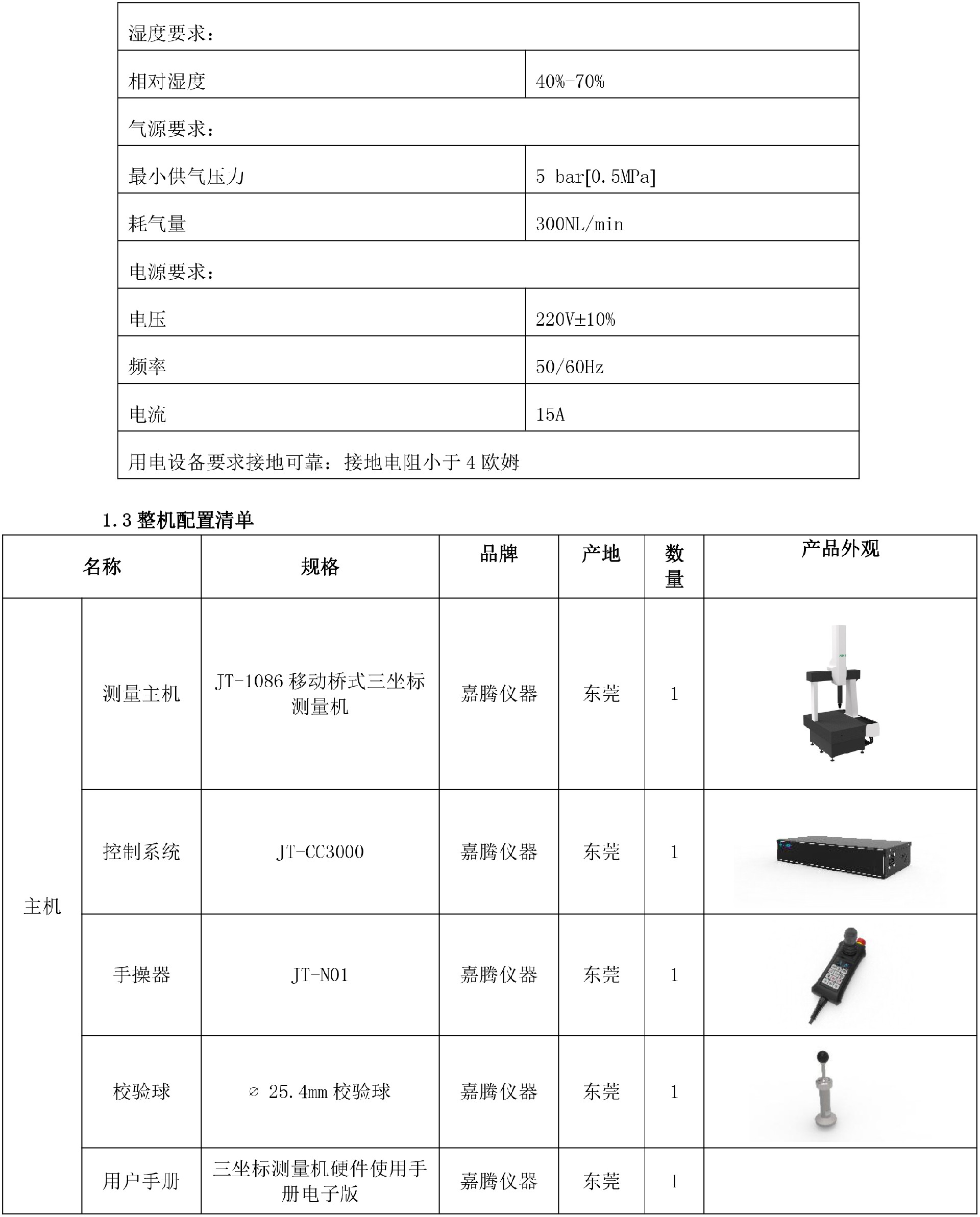 | 湿度要求： | |
|---|---|
| 相对湿度 | 40%-70% |
| 气源要求： | |
| 最小供气压力 | 5 bar[0.5MPa] |
| 耗气量 | 300NL/min |
| 电源要求： | |
| 电压 | 220V±10% |
| 频率 | 50/60Hz |
| 电流 | 15A |
| 用电设备要求接地可靠：接地电阻小于 4 欧姆 | |

1.3 整机配置清单

| 名称 | | 规格 | 品牌 | 产地 | 数量 | 产品外观 |
|---|---|---|---|---|---|---|
| 主机 | 测量主机 | JT-1086 移动桥式三坐标测量机 | 嘉腾仪器 | 东莞 | 1 | |
| | 控制系统 | JT-CC3000 | 嘉腾仪器 | 东莞 | 1 | |
| | 手操器 | JT-N01 | 嘉腾仪器 | 东莞 | 1 | |
| | 校验球 | ∅ 25.4mm 校验球 | 嘉腾仪器 | 东莞 | 1 | |
| | 用户手册 | 三坐标测量机硬件使用手册电子版 | 嘉腾仪器 | 东莞 | 1 | |